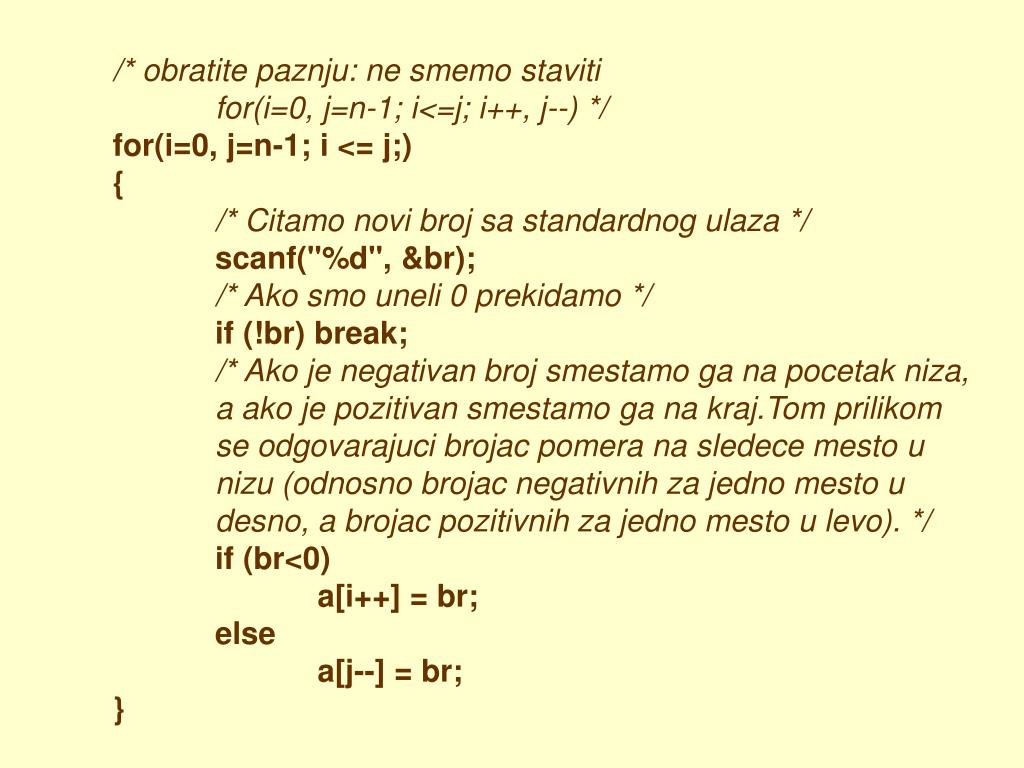 /* obratite paznju: ne smemo staviti
for(i=0, j=n-1; i<=j; i++, j--) */
for(i=0, j=n-1; i <= j;)
{
/* Citamo novi broj sa standardnog ulaza */
scanf("%d", &br);
/* Ako smo uneli 0 prekidamo */
if (!br) break;
/* Ako je negativan broj smestamo ga na pocetak niza, a ako je pozitivan smestamo ga na kraj.Tom prilikom se odgovarajuci brojac pomera na sledece mesto u nizu (odnosno brojac negativnih za jedno mesto u desno, a brojac pozitivnih za jedno mesto u levo). */
if (br<0)
a[i++] = br;
else
a[j--] = br;
}